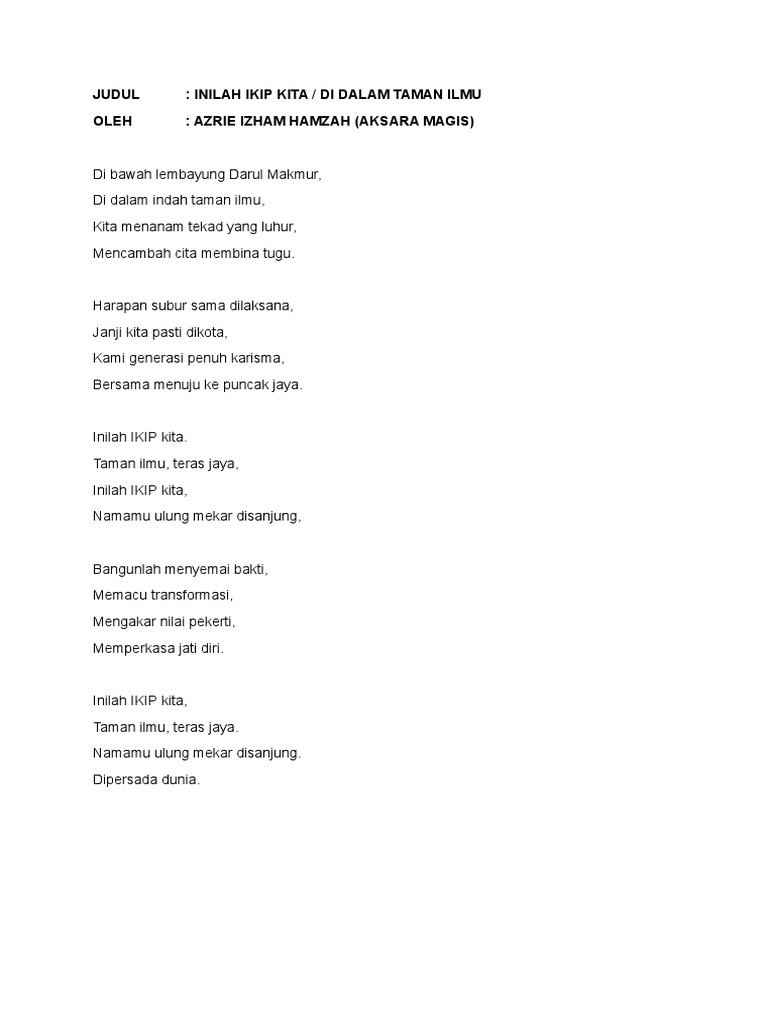 JUDUL : INILAH IKIP KITA / DI DALAM TAMAN ILMU
OLEH : AZRIE IZHAM HAMZAH (AKSARA MAGIS)

Di bawah lembayung Darul Makmur,
Di dalam indah taman ilmu,
Kita menanam tekad yang luhur,
Mencambah cita membina tugu.

Harapan subur sama dilaksana,
Janji kita pasti dikota,
Kami generasi penuh karisma,
Bersama menuju ke puncak jaya.

Inilah IKIP kita.
Taman ilmu, teras jaya,
Inilah IKIP kita,
Namamu ulung mekar disanjung,

Bangunlah menyemai bakti,
Memacu transformasi,
Mengakar nilai pekerti,
Memperkasa jati diri.

Inilah IKIP kita,
Taman ilmu, teras jaya.
Namamu ulung mekar disanjung.
Dipersada dunia.